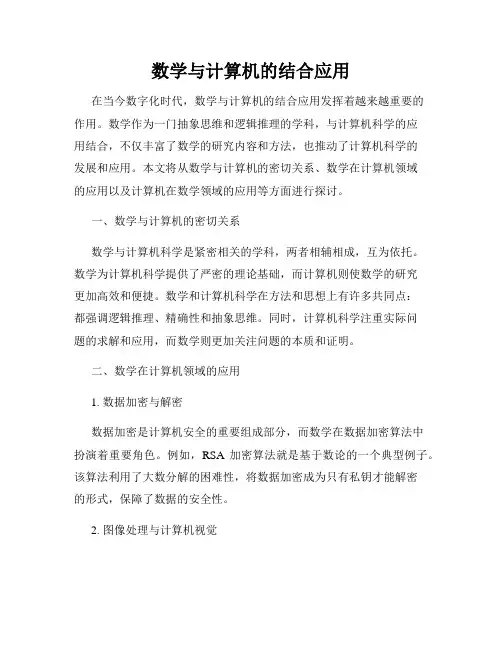 数学与计算机的结合应用

在当今数字化时代，数学与计算机的结合应用发挥着越来越重要的作用。数学作为一门抽象思维和逻辑推理的学科，与计算机科学的应用结合，不仅丰富了数学的研究内容和方法，也推动了计算机科学的发展和应用。本文将从数学与计算机的密切关系、数学在计算机领域的应用以及计算机在数学领域的应用等方面进行探讨。

一、数学与计算机的密切关系

数学与计算机科学是紧密相关的学科，两者相辅相成，互为依托。数学为计算机科学提供了严密的理论基础，而计算机则使数学的研究更加高效和便捷。数学和计算机科学在方法和思想上有许多共同点：都强调逻辑推理、精确性和抽象思维。同时，计算机科学注重实际问题的求解和应用，而数学则更加关注问题的本质和证明。

二、数学在计算机领域的应用

1. 数据加密与解密

数据加密是计算机安全的重要组成部分，而数学在数据加密算法中扮演着重要角色。例如，RSA 加密算法就是基于数论的一个典型例子。该算法利用了大数分解的困难性，将数据加密成为只有私钥才能解密的形式，保障了数据的安全性。

2. 图像处理与计算机视觉